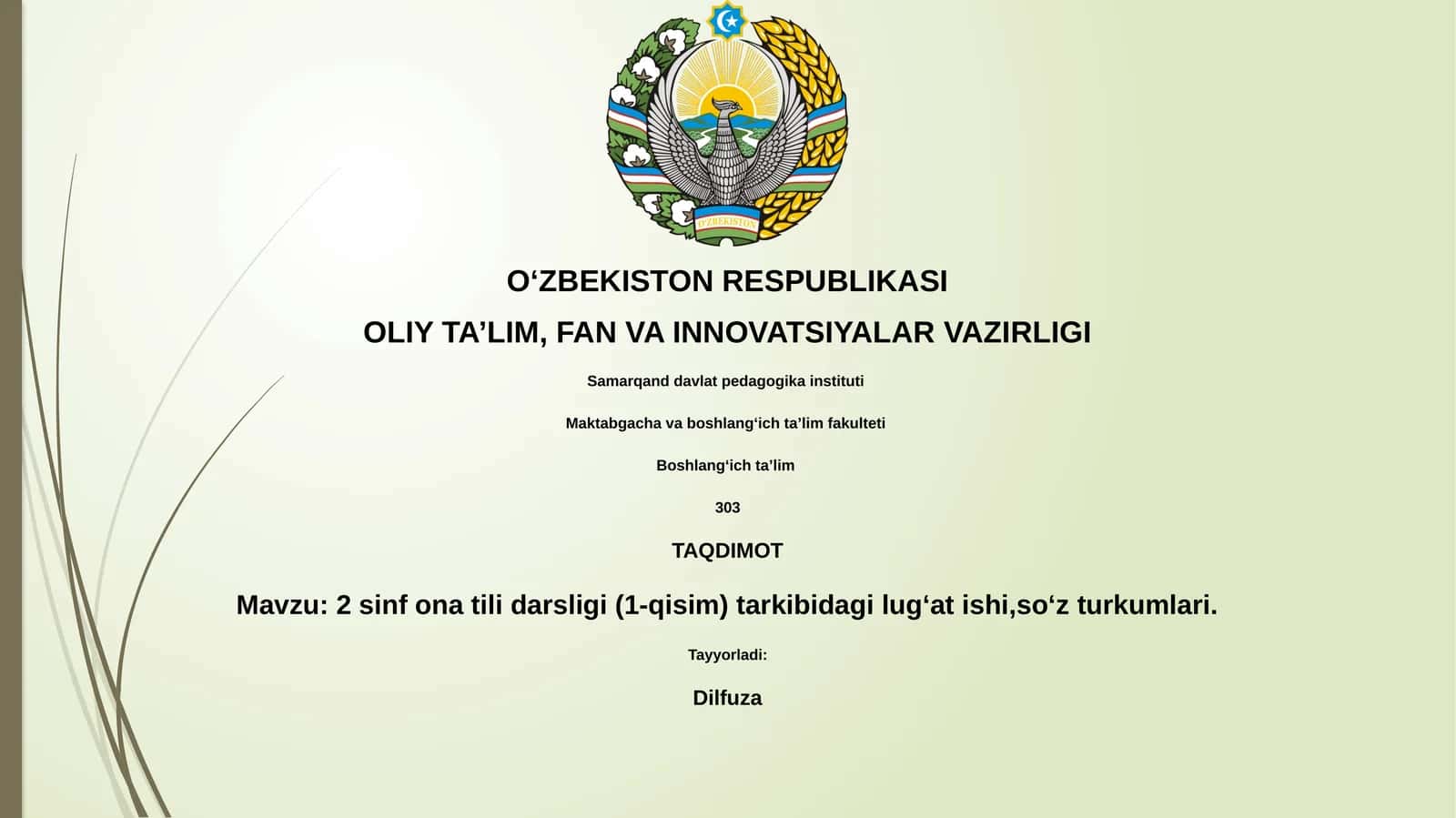 O'ZBEKISTON

O‘ZBEKISTON RESPUBLIKASI

OLIY TA’LIM, FAN VA INNOVATSIYALAR VAZIRLIGI

Samarqand davlat pedagogika instituti

Maktabgacha va boshlang‘ich ta’lim fakulteti

Boshlang‘ich ta’lim

303

TAQDIMOT

Mavzu: 2 sinf ona tili darsligi (1-qisim) tarkibidagi lug‘at ishi,so‘z turkumlari.

Tayyorladi:

Dilfuza